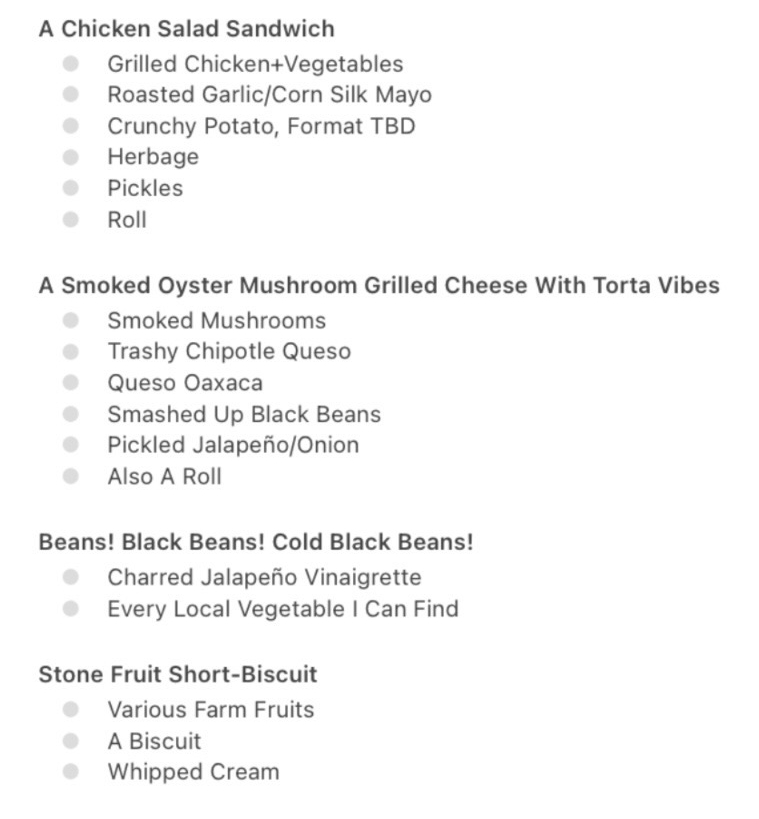 A Chicken Salad Sandwich
- Grilled Chicken+Vegetables
- Roasted Garlic/Corn Silk Mayo
- Crunchy Potato, Format TBD
- Herbage
- Pickles
- Roll

A Smoked Oyster Mushroom Grilled Cheese With Torta Vibes
- Smoked Mushrooms
- Trashy Chipotle Queso
- Queso Oaxaca
- Smashed Up Black Beans
- Pickled Jalapeño/Onion
- Also A Roll

Beans! Black Beans! Cold Black Beans!
- Charred Jalapeño Vinaigrette
- Every Local Vegetable I Can Find

Stone Fruit Short-Biscuit
- Various Farm Fruits
- A Biscuit
- Whipped Cream